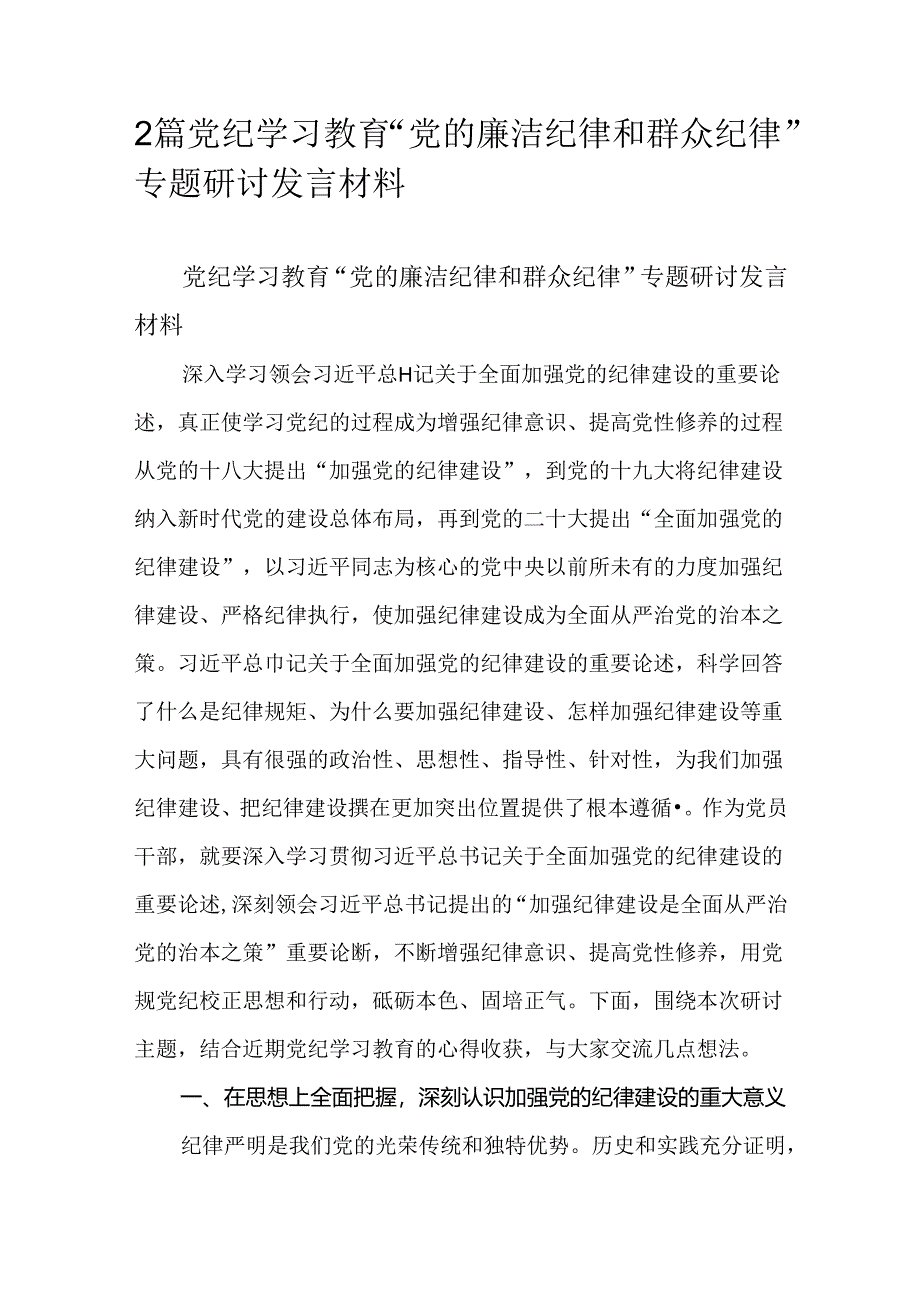 2篇党纪学习教育“党的廉洁纪律和群众纪律”专题研讨发言材料

党纪学习教育“党的廉洁纪律和群众纪律”专题研讨发言材料

深入学习领会习近平总H记关于全面加强党的纪律建设的重要论述，真正使学习党纪的过程成为增强纪律意识、提高党性修养的过程从党的十八大提出“加强党的纪律建设”，到党的十九大将纪律建设纳入新时代党的建设总体布局，再到党的二十大提出“全面加强党的纪律建设”，以习近平同志为核心的党中央以前所未有的力度加强纪律建设、严格纪律执行，使加强纪律建设成为全面从严治党的治本之策。习近平总巾记关于全面加强党的纪律建设的重要论述，科学回答了什么是纪律规矩、为什么要加强纪律建设、怎样加强纪律建设等重大问题，具有很强的政治性、思想性、指导性、针对性，为我们加强纪律建设、把纪律建设摆在更加突出位置提供了根本遵循•。作为党员干部，就要深入学习贯彻习近平总书记关于全面加强党的纪律建设的重要论述,深刻领会习近平总书记提出的“加强纪律建设是全面从严治党的治本之策”重要论断，不断增强纪律意识、提高党性修养，用党规党纪校正思想和行动，砥砺本色、固培正气。下面，围绕本次研讨主题，结合近期党纪学习教育的心得收获，与大家交流几点想法。

一、在思想上全面把握，深刻认识加强党的纪律建设的重大意义

纪律严明是我们党的光荣传统和独特优势。历史和实践充分证明，